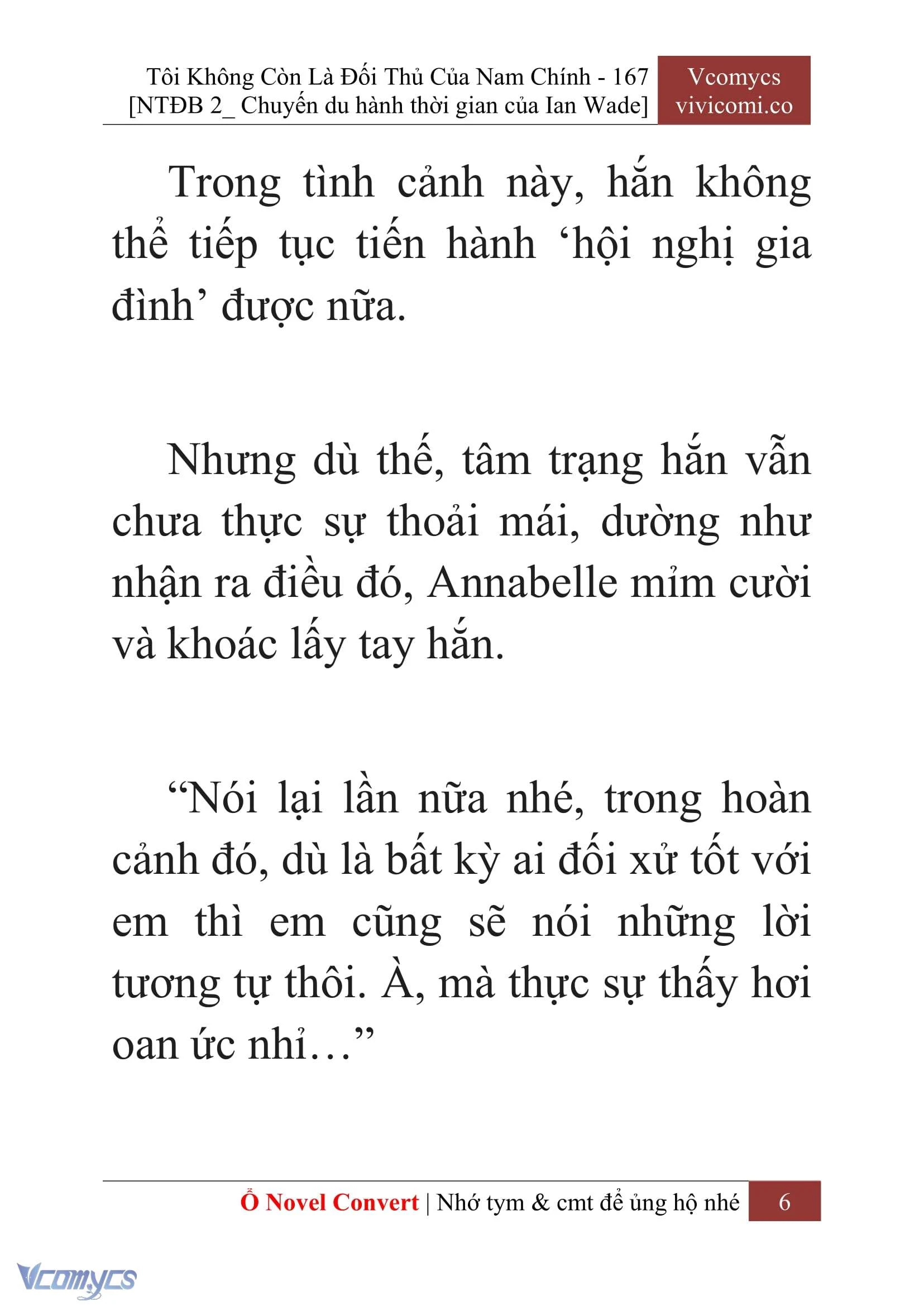 Tôi Không Còn Là Đối Thủ Của Nam Chính - 167
[NTĐB 2_ Chuyến du hành thời gian của Ian Wade]

Vcomycs
vivicomi.co

Trong tình cảnh này, hắn không thể tiếp tục tiến hành ‘hội nghị gia đình’ được nữa.

Nhưng dù thế, tâm trạng hắn vẫn chưa thực sự thoải mái, dường như nhận ra điều đó, Annabelle mỉm cười và khoác lấy tay hắn.

“Nói lại lần nữa nhé, trong hoàn cảnh đó, dù là bất kỳ ai đối xử tốt với em thì em cũng sẽ nói những lời tương tự thôi. À, mà thực sự thấy hơi oan ức nhỉ…”

Ổ Novel Convert | Nhớ tym & cmt để ủng hộ nhé 6

Vcomycs